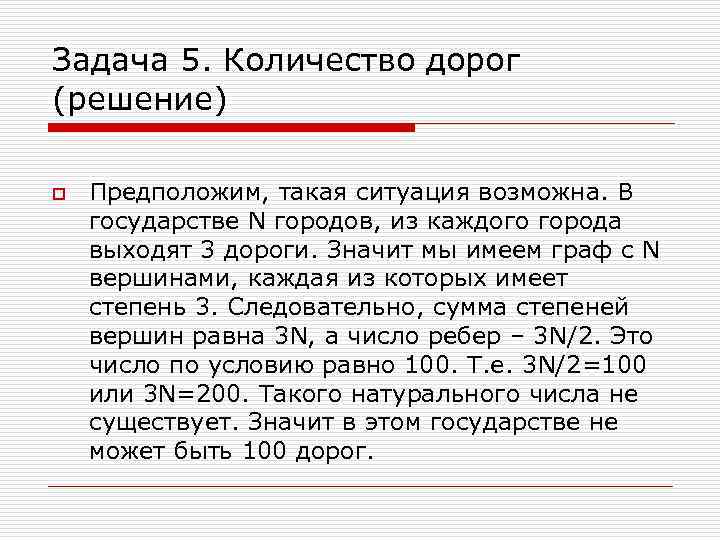 Задача 5. Количество дорог (решение)

Предположим, такая ситуация возможна. В государстве N городов, из каждого города выходят 3 дороги. Значит мы имеем граф с N вершинами, каждая из которых имеет степень 3. Следовательно, сумма степеней вершин равна 3N, а число ребер – 3N/2. Это число по условию равно 100. Т.е. 3N/2=100 или 3N=200. Такого натурального числа не существует. Значит в этом государстве не может быть 100 дорог.